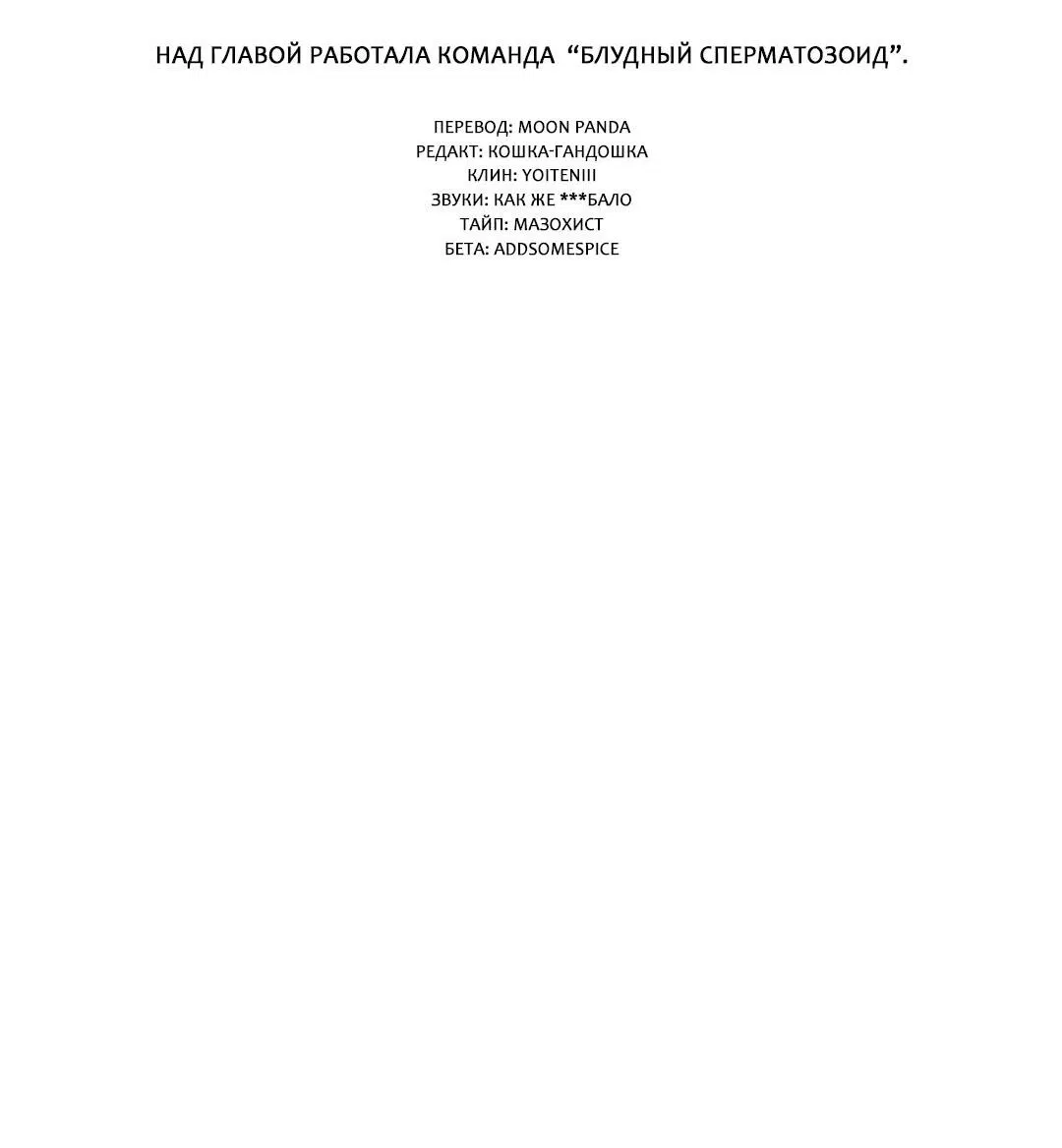 НАД ГЛАВОЙ РАБОТАЛА КОМАНДА “БЛУДНЫЙ СПЕРМАТОЗОИД”.

ПЕРЕВОД: MOON PANDA
РЕДАКТ: КОШКА-ГАНДОШКА
КЛИН: YOITENIII
ЗВУКИ: КАК ЖЕ ***БАЛО
ТАЙП: МАЗОХИСТ
БЕТА: ADDSOMESPICE